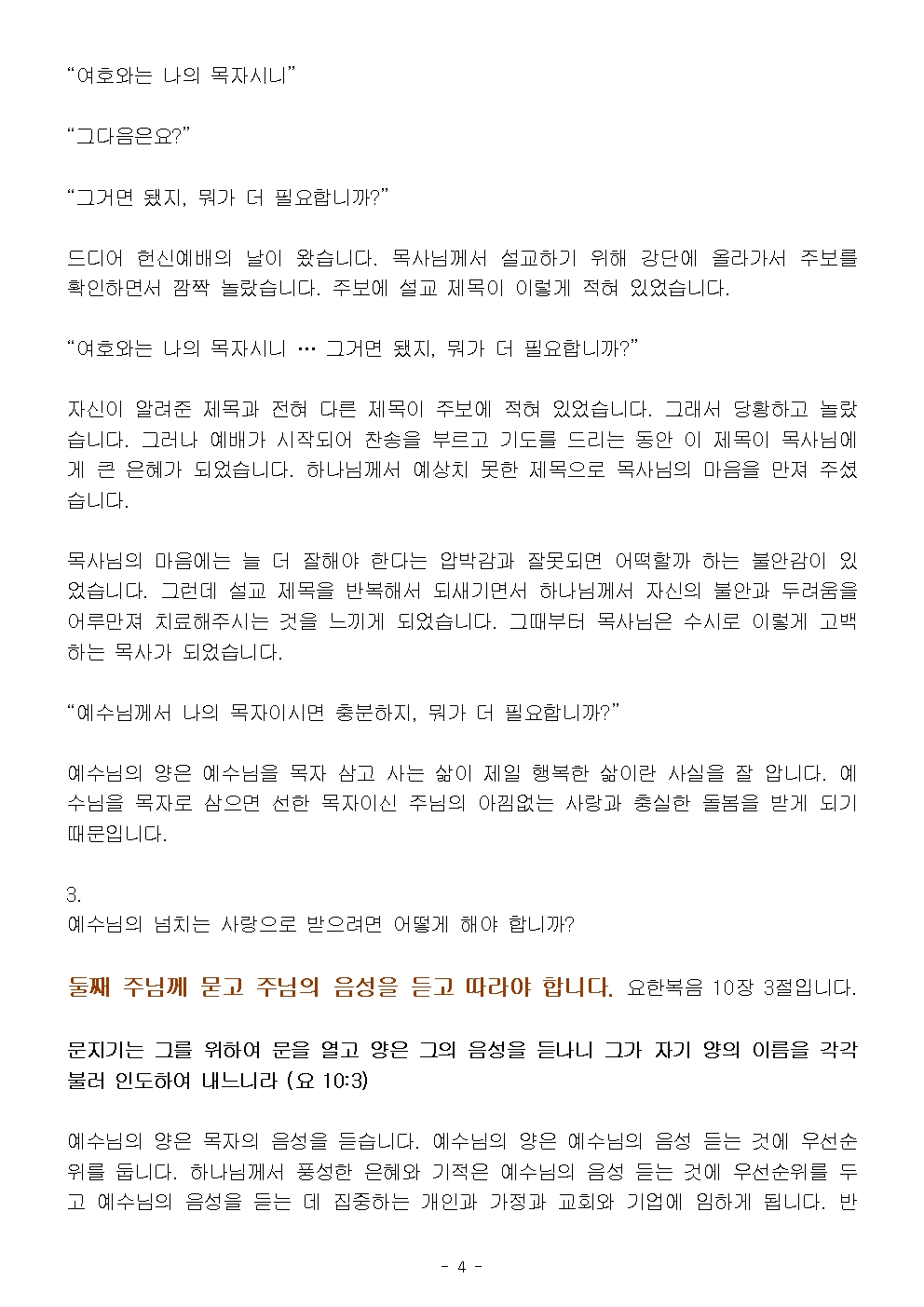 “여호와는 나의 목자시니”

“그다음은요?”

“그거면 됐지, 뭐가 더 필요합니까?”

드디어 헌신예배의 날이 왔습니다. 목사님께서 설교하기 위해 강단에 올라가서 주보를 확인하면서 깜짝 놀랐습니다. 주보에 설교 제목이 이렇게 적혀 있었습니다.

“여호와는 나의 목자시니 … 그거면 됐지, 뭐가 더 필요합니까?”

자신이 알려준 제목과 전혀 다른 제목이 주보에 적혀 있었습니다. 그래서 당황하고 놀랐습니다. 그러나 예배가 시작되어 찬송을 부르고 기도를 드리는 동안 이 제목이 목사님에게 큰 은혜가 되었습니다. 하나님께서 예상치 못한 제목으로 목사님의 마음을 만져 주셨습니다.

목사님의 마음에는 늘 더 잘해야 한다는 압박감과 잘못되면 어떡할까 하는 불안감이 있었습니다. 그런데 설교 제목을 반복해서 되새기면서 하나님께서 자신의 불안과 두려움을 어루만져 치료해주시는 것을 느끼게 되었습니다. 그때부터 목사님은 수시로 이렇게 고백하는 목사가 되었습니다.

“예수님께서 나의 목자이시면 충분하지, 뭐가 더 필요합니까?”

예수님의 양은 예수님을 목자 삼고 사는 삶이 제일 행복한 삶이란 사실을 잘 압니다. 예수님을 목자로 삼으면 선한 목자이신 주님의 아낌없는 사랑과 충실한 돌봄을 받게 되기 때문입니다.

3.
예수님의 넘치는 사랑으로 받으려면 어떻게 해야 합니까?

둘째 주님께 묻고 주님의 음성을 듣고 따라야 합니다. 요한복음 10장 3절입니다.

문지기는 그를 위하여 문을 열고 양은 그의 음성을 듣나니 그가 자기 양의 이름을 각각 불러 인도하여 내느니라 (요 10:3)

예수님의 양은 목자의 음성을 듣습니다. 예수님의 양은 예수님의 음성 듣는 것에 우선순위를 둡니다. 하나님께서 풍성한 은혜와 기적은 예수님의 음성 듣는 것에 우선순위를 두고 예수님의 음성을 듣는 데 집중하는 개인과 가정과 교회와 기업에 임하게 됩니다. 반

- 4 -